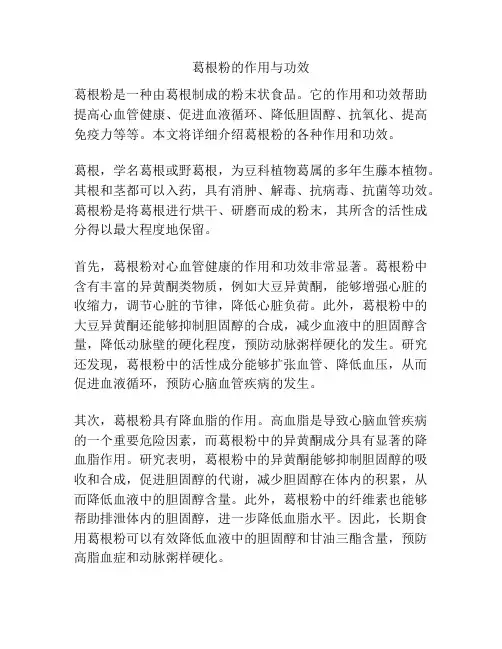 葛根粉的作用与功效

葛根粉是一种由葛根制成的粉末状食品。它的作用和功效帮助提高心血管健康、促进血液循环、降低胆固醇、抗氧化、提高免疫力等等。本文将详细介绍葛根粉的各种作用和功效。

葛根，学名葛根或野葛根，为豆科植物葛属的多年生藤本植物。其根和茎都可以入药，具有消肿、解毒、抗病毒、抗菌等功效。葛根粉是将葛根进行烘干、研磨而成的粉末，其所含的活性成分得以最大程度地保留。

首先，葛根粉对心血管健康的作用和功效非常显著。葛根粉中含有丰富的异黄酮类物质，例如大豆异黄酮，能够增强心脏的收缩力，调节心脏的节律，降低心脏负荷。此外，葛根粉中的大豆异黄酮还能够抑制胆固醇的合成，减少血液中的胆固醇含量，降低动脉壁的硬化程度，预防动脉粥样硬化的发生。研究还发现，葛根粉中的活性成分能够扩张血管、降低血压，从而促进血液循环，预防心脑血管疾病的发生。

其次，葛根粉具有降血脂的作用。高血脂是导致心脑血管疾病的一个重要危险因素，而葛根粉中的异黄酮成分具有显著的降血脂作用。研究表明，葛根粉中的异黄酮能够抑制胆固醇的吸收和合成，促进胆固醇的代谢，减少胆固醇在体内的积累，从而降低血液中的胆固醇含量。此外，葛根粉中的纤维素也能够帮助排泄体内的胆固醇，进一步降低血脂水平。因此，长期食用葛根粉可以有效降低血液中的胆固醇和甘油三酯含量，预防高脂血症和动脉粥样硬化。